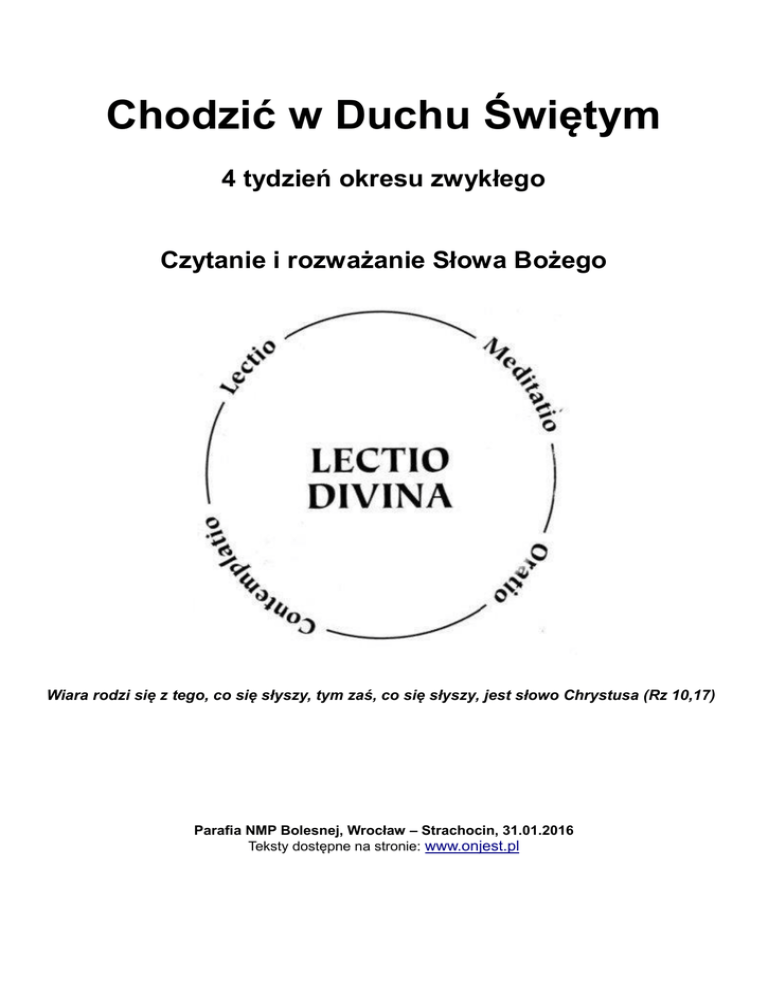 Chodzić w Duchu Świętym

4 tydzień okresu zwykłego

Czytanie i rozważanie Słowa Bożego

Lectio

Meditatio

LECTIO DIVINA

Oratio

Contemplatio

Wiara rodzi się z tego, co się słyszy, tym zaś, co się słyszy, jest słowo Chrystusa (Rz 10,17)

Parafia NMP Bolesnej, Wrocław – Strachocin, 31.01.2016
Teksty dostępne na stronie: www.onjest.pl